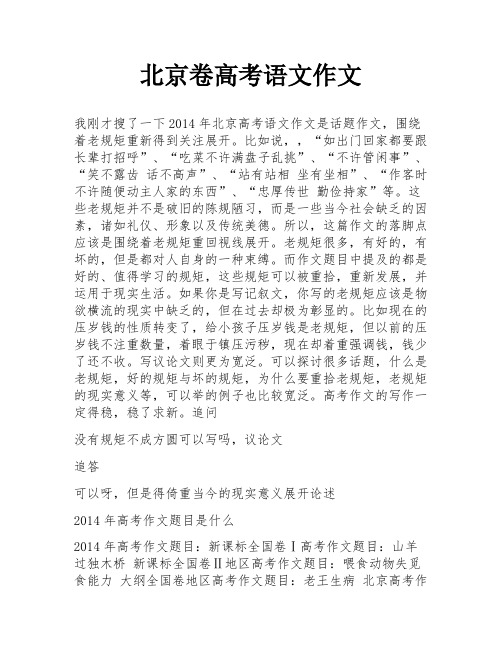 北京卷高考语文作文

我刚才搜了一下2014年北京高考语文作文是话题作文，围绕着老规矩重新得到关注展开。比如说，，“如出门回家都要跟长辈打招呼”、“吃菜不许满盘子乱挑”、“不许管闲事”、“笑不露齿 话不高声”、“站有站相 坐有坐相”、“作客时不许随便动主人家的东西”、“忠厚传世 勤俭持家”等。这些老规矩并不是破旧的陈规陋习，而是一些当今社会缺乏的因素，诸如礼仪、形象以及传统美德。所以，这篇作文的落脚点应该是围绕着老规矩重回视线展开。老规矩很多，有好的，有坏的，但是都对人自身的一种束缚。而作文题目中提及的都是好的、值得学习的规矩，这些规矩可以被重拾，重新发展，并运用于现实生活。如果你是写记叙文，你写的老规矩应该是物欲横流的现实中缺乏的，但在过去却极为彰显的。比如现在的压岁钱的性质转变了，给小孩子压岁钱是老规矩，但以前的压岁钱不注重数量，着眼于镇压污秽，现在却着重强调钱，钱少了还不收。写议论文则更为宽泛。可以探讨很多话题，什么是老规矩，好的规矩与坏的规矩，为什么要重拾老规矩，老规矩的现实意义等，可以举的例子也比较宽泛。高考作文的写作一定得稳，稳了求新。追问

没有规矩不成方圆可以写吗，议论文

追答

可以呀，但是得倚重当今的现实意义展开论述

2014年高考作文题目是什么

2014年高考作文题目：新课标全国卷Ⅰ高考作文题目：山羊过独木桥 新课标全国卷Ⅱ地区高考作文题目：喂食动物失觅食能力 大纲全国卷地区高考作文题目：老王生病 北京高考作